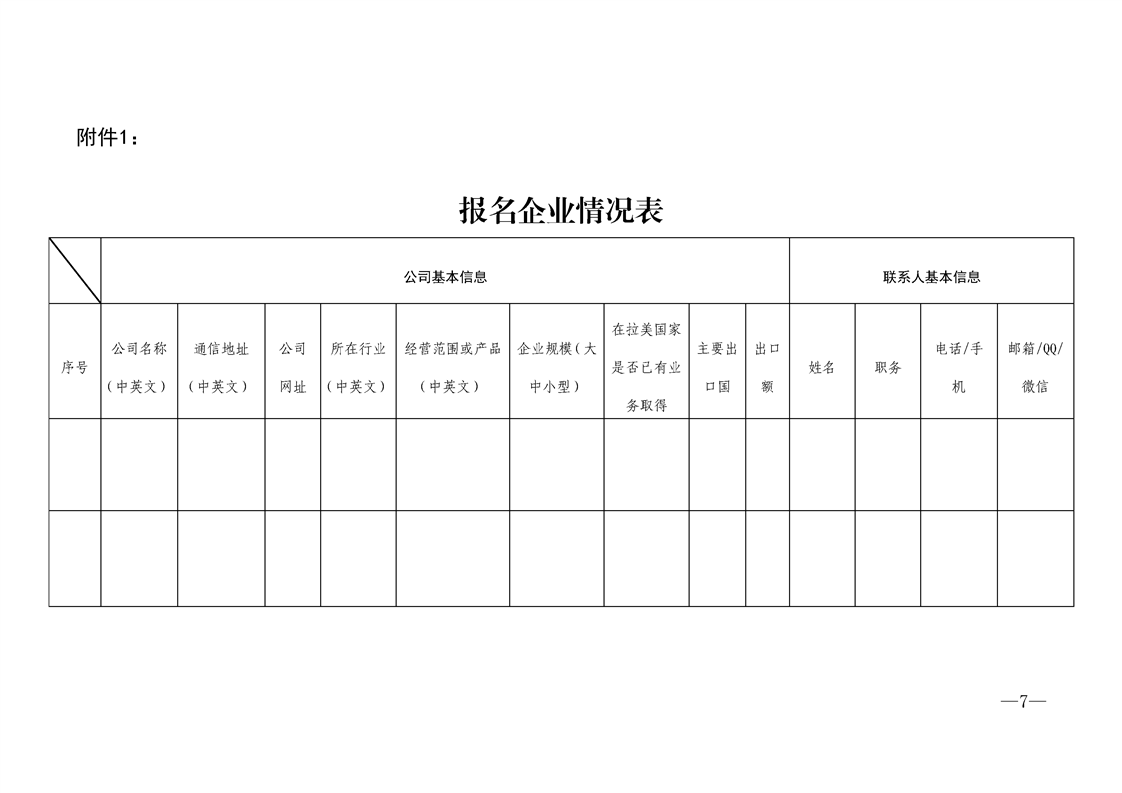 附件1：

报名企业情况表

| | 公司基本信息 | | | | | | | | | 联系人基本信息 | | | |
|---|---|---|---|---|---|---|---|---|---|---|---|---|---|
| 序号 | 公司名称（中英文） | 通信地址（中英文） | 公司网址 | 所在行业（中英文） | 经营范围或产品（中英文） | 企业规模（大中小型） | 在拉美国家是否已有业务取得 | 主要出口国 | 出口额 | 姓名 | 职务 | 电话/手机 | 邮箱/QQ/微信 |
| | | | | | | | | | | | | | |
| | | | | | | | | | | | | | |

—7—